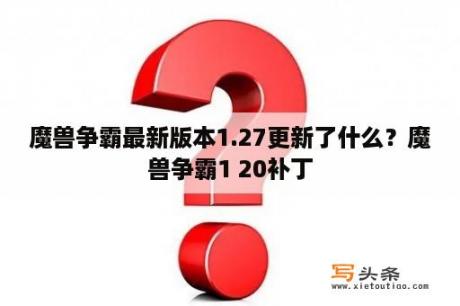 魔兽争霸最新版本1.27更新了什么？魔兽争霸1 20补丁

写头条
www.xietoutiao.com